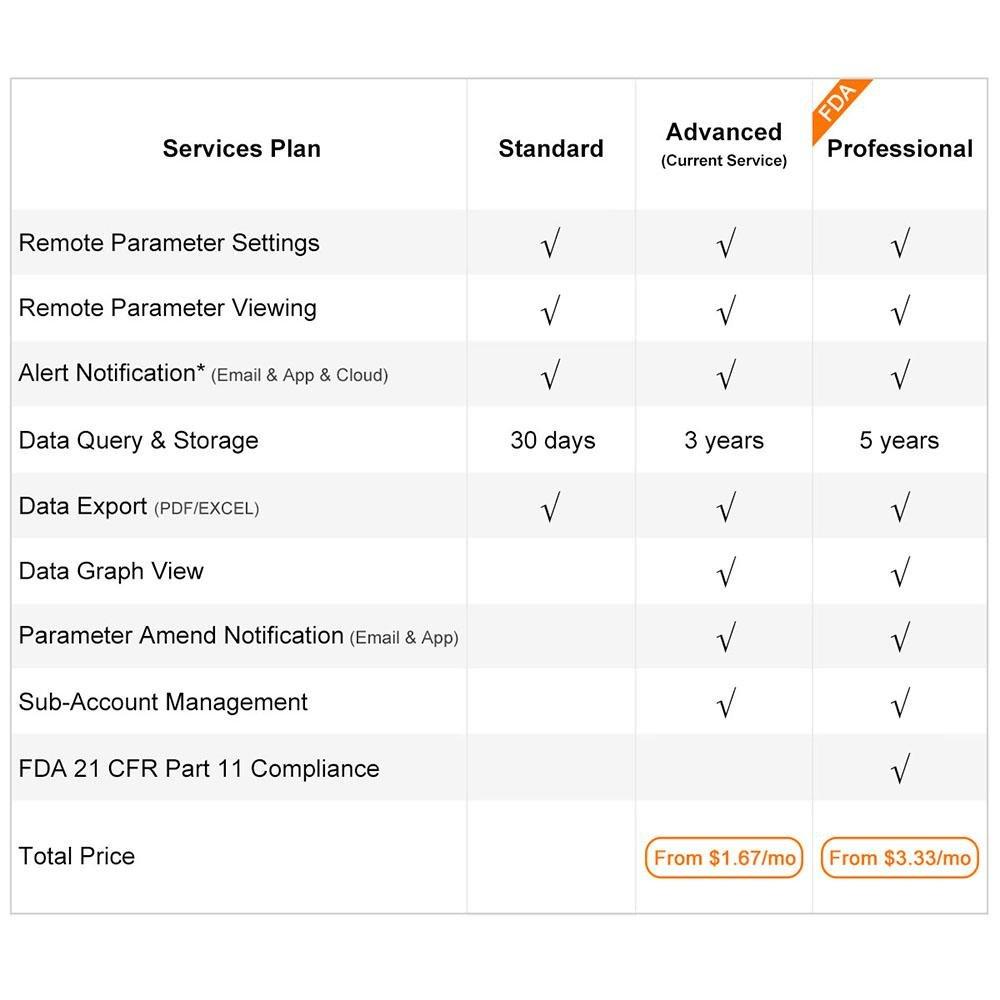 | Services Plan | Standard | Advanced (Current Service) | FDA Professional |
|---|---|---|---|
| Remote Parameter Settings | √ | √ | √ |
| Remote Parameter Viewing | √ | √ | √ |
| Alert Notification* (Email & App & Cloud) | √ | √ | √ |
| Data Query & Storage | 30 days | 3 years | 5 years |
| Data Export (PDF/EXCEL) | √ | √ | √ |
| Data Graph View | | √ | √ |
| Parameter Amend Notification (Email & App) | | √ | √ |
| Sub-Account Management | | √ | √ |
| FDA 21 CFR Part 11 Compliance | | | √ |
| Total Price | | From \$1.67/mo | From \$3.33/mo |